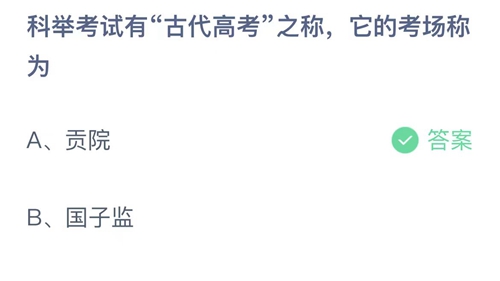 科举考试有“古代高考”之称，它的考场称为

A、贡院

答案

B、国子监